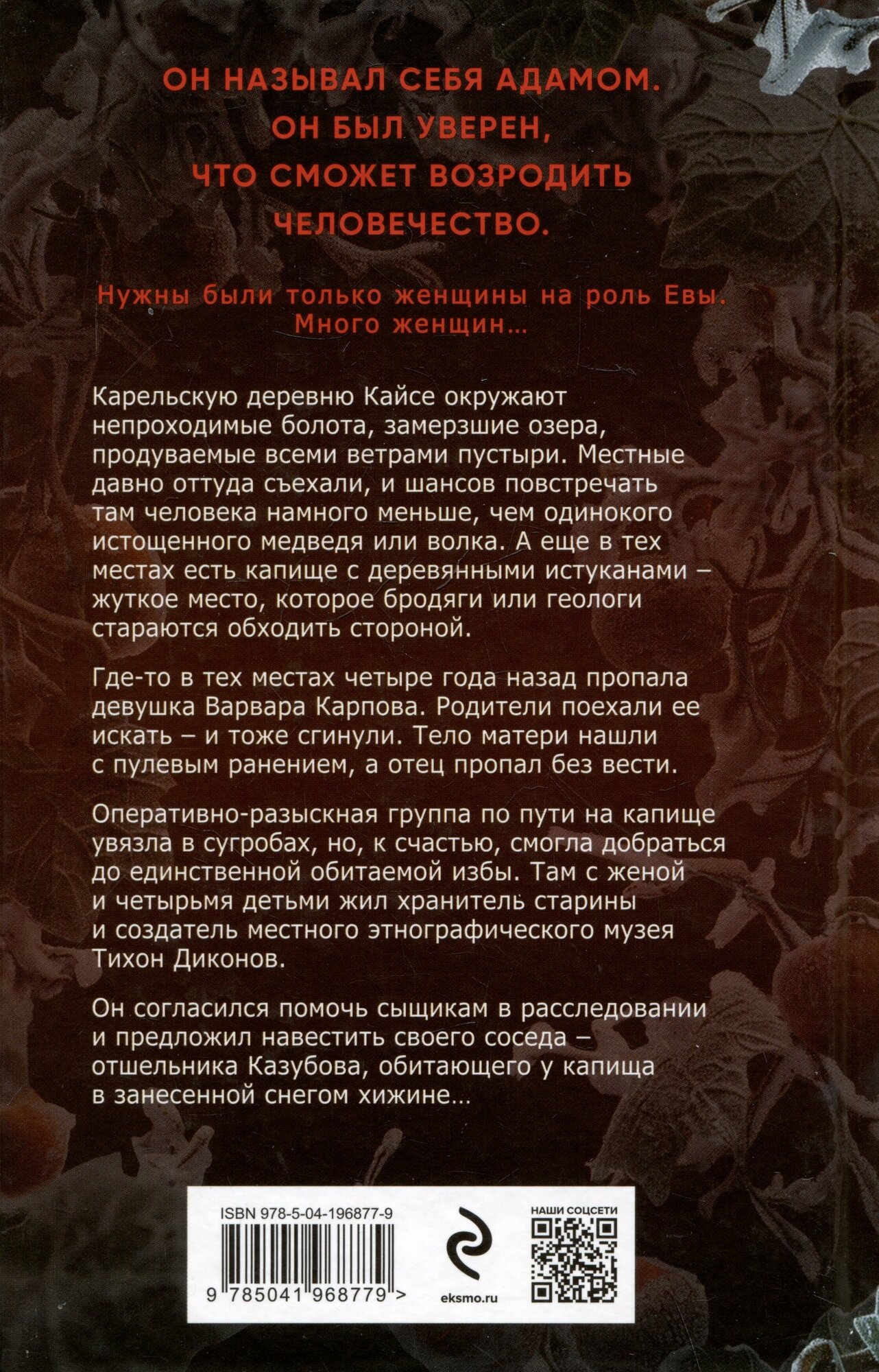 ОН НАЗЫВАЛ СЕБЯ АДАМОМ.
ОН БЫЛ УВЕРЕН,
ЧТО СМОЖЕТ ВОЗРОДИТЬ
ЧЕЛОВЕЧЕСТВО.

Нужны были только женщины на роль Евы.
Много женщин...

Карельскую деревню Кайсе окружают непроходимые болота, замерзшие озера, продуваемые всеми ветрами пустыри. Местные давно оттуда съехали, и шансов повстречать там человека намного меньше, чем одинокого истощенного медведя или волка. А еще в тех местах есть капище с деревянными истуканами – жуткое место, которое бродяги или геологи стараются обходить стороной.

Где-то в тех местах четыре года назад пропала девушка Варвара Карпова. Родители поехали ее искать – и тоже сгинули. Тело матери нашли с пулевым ранением, а отец пропал без вести.

Оперативно-разыскная группа по пути на капище увязла в сугробах, но, к счастью, смогла добраться до единственной обитаемой избы. Там с женой и четырьмя детьми жил хранитель старины и создатель местного этнографического музея Тихон Диконов.

Он согласился помочь сыщикам в расследовании и предложил навестить своего соседа – отшельника Казубова, обитающего у капища в занесенной снегом хижине...

ISBN 978-5-04-196877-9
9 785041 968779 >

eksmo.ru

НАШИ СОЦСЕТИ